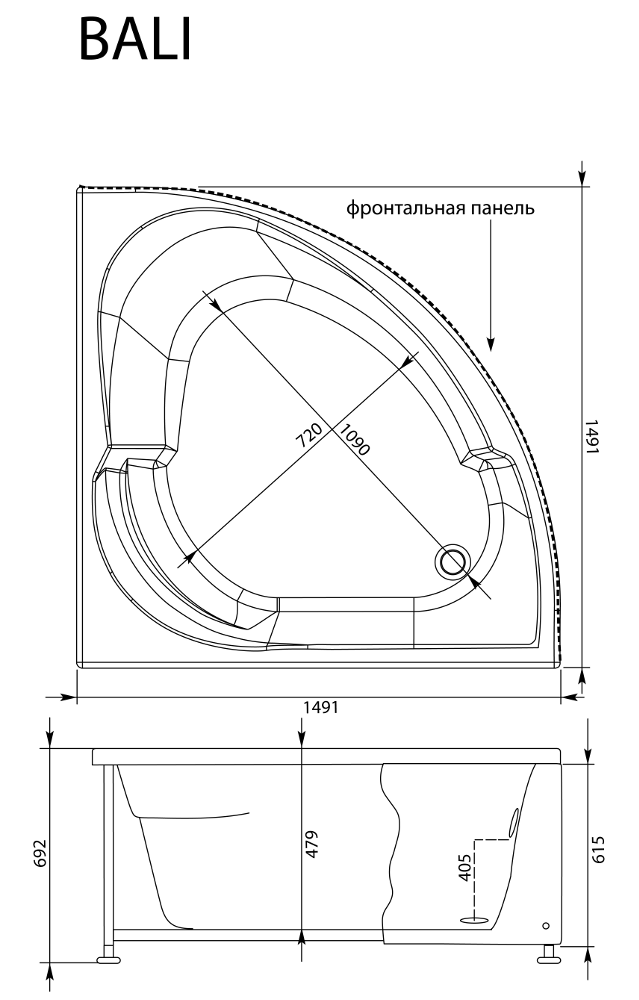 BALI

фронтальная панель

720

1090

1491

1491

692

479

405

615